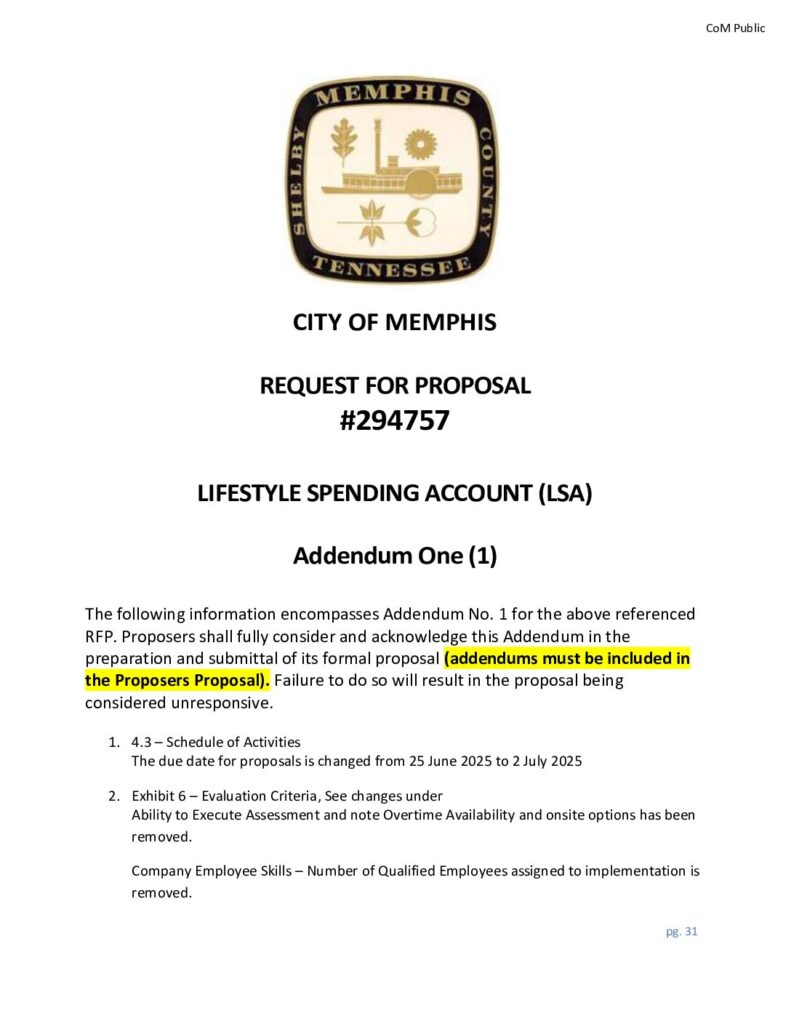 CoM Public

MEMPHIS
SHELBY COUNTY
TENNESSEE

CITY OF MEMPHIS

REQUEST FOR PROPOSAL
#294757

LIFESTYLE SPENDING ACCOUNT (LSA)

Addendum One (1)

The following information encompasses Addendum No. 1 for the above referenced RFP. Proposers shall fully consider and acknowledge this Addendum in the preparation and submittal of its formal proposal (addendums must be included in the Proposers Proposal). Failure to do so will result in the proposal being considered unresponsive.

1. 4.3 – Schedule of Activities
The due date for proposals is changed from 25 June 2025 to 2 July 2025

2. Exhibit 6 – Evaluation Criteria, See changes under
Ability to Execute Assessment and note Overtime Availability and onsite options has been removed.

Company Employee Skills – Number of Qualified Employees assigned to implementation is removed.

pg. 31